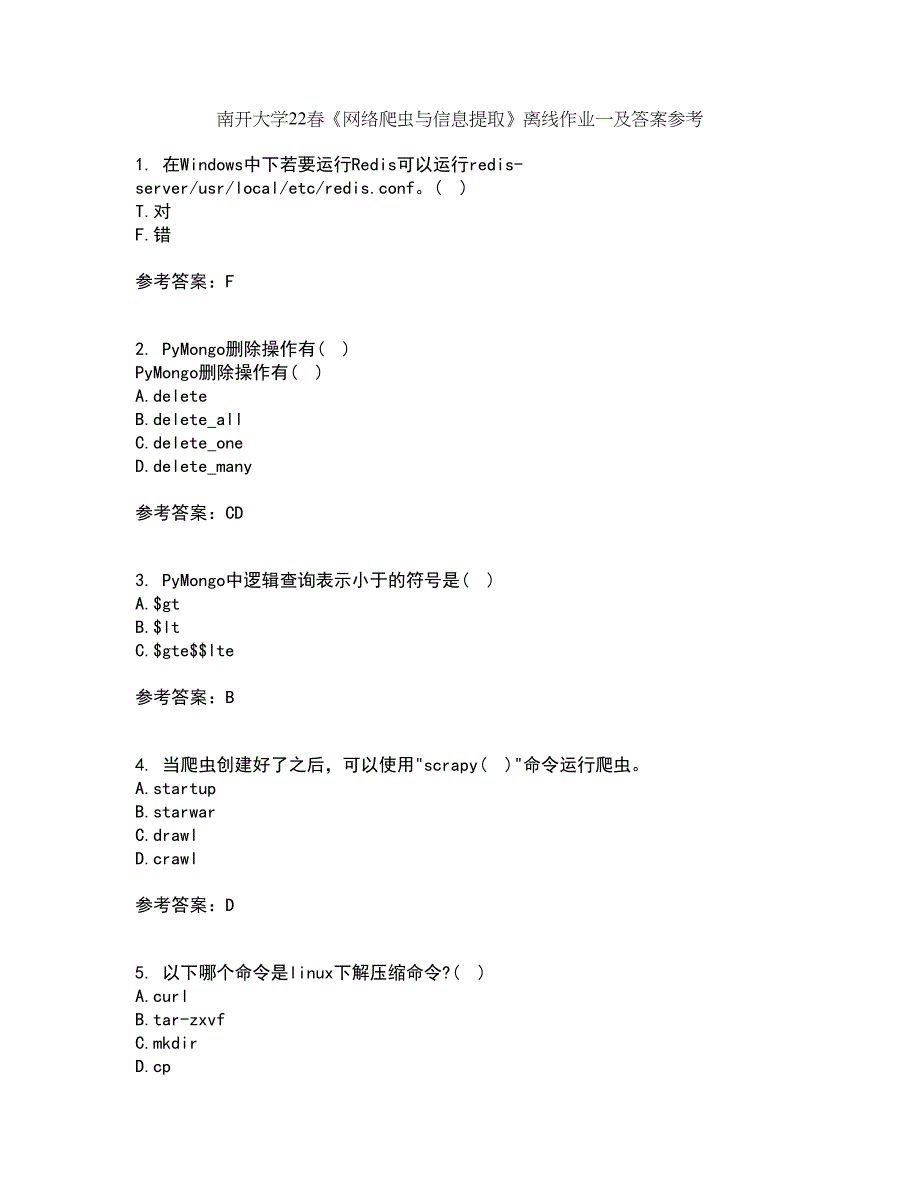 南开大学22春《网络爬虫与信息提取》离线作业一及答案参考

1. 在Windows中下若要运行Redis可以运行redis-server/usr/local/etc/redis.conf。( )
T.对
F.错

参考答案：F

2. PyMongo删除操作有( )
PyMongo删除操作有( )
A.delete
B.delete_all
C.delete_one
D.delete_many

参考答案：CD

3. PyMongo中逻辑查询表示小于的符号是( )
A.\$gt
B.\$lt
C.\$gte\$\$lte

参考答案：B

4. 当爬虫创建好了之后，可以使用"scrapy( )"命令运行爬虫。
A.startup
B.starwar
C.drawl
D.crawl

参考答案：D

5. 以下哪个命令是linux下解压缩命令?( )
A.curl
B.tar-zxvf
C.mkdir
D.cp